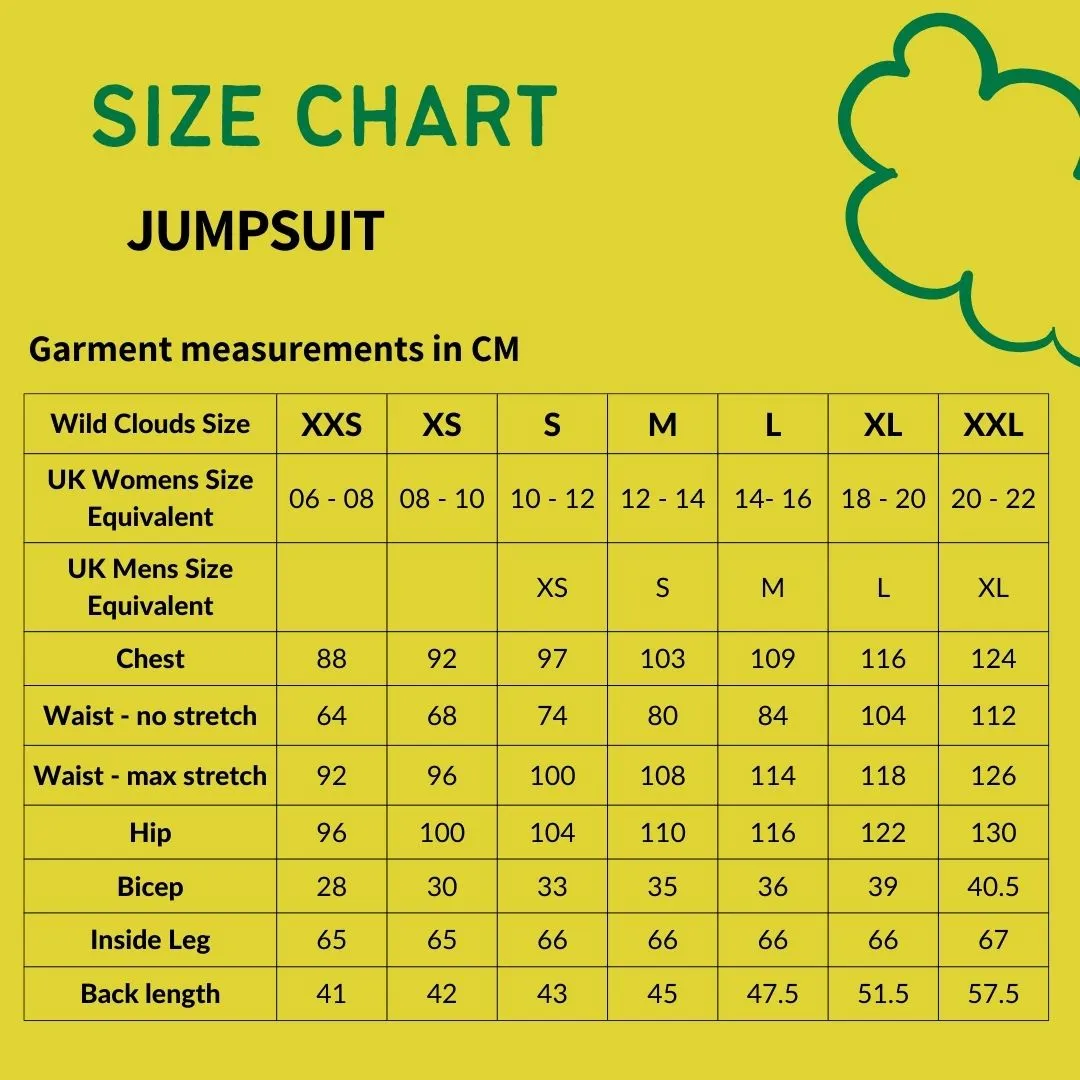 SIZE CHART

JUMPSUIT

Garment measurements in CM

| Wild Clouds Size | XXS | XS | S | M | L | XL | XXL |
|---|---|---|---|---|---|---|---|
| UK Womens Size Equivalent | 06 - 08 | 08 - 10 | 10 - 12 | 12 - 14 | 14- 16 | 18 - 20 | 20 - 22 |
| UK Mens Size Equivalent | | | XS | S | M | L | XL |
| Chest | 88 | 92 | 97 | 103 | 109 | 116 | 124 |
| Waist - no stretch | 64 | 68 | 74 | 80 | 84 | 104 | 112 |
| Waist - max stretch | 92 | 96 | 100 | 108 | 114 | 118 | 126 |
| Hip | 96 | 100 | 104 | 110 | 116 | 122 | 130 |
| Bicep | 28 | 30 | 33 | 35 | 36 | 39 | 40.5 |
| Inside Leg | 65 | 65 | 66 | 66 | 66 | 66 | 67 |
| Back length | 41 | 42 | 43 | 45 | 47.5 | 51.5 | 57.5 |